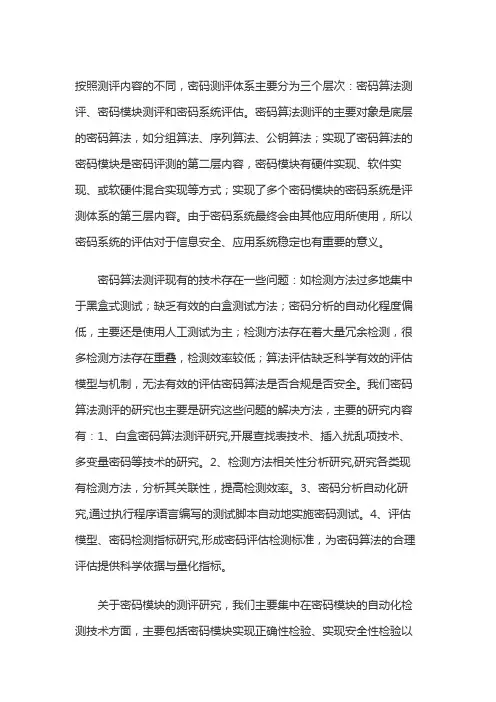 按照测评内容的不同，密码测评体系主要分为三个层次：密码算法测评、密码模块测评和密码系统评估。密码算法测评的主要对象是底层的密码算法，如分组算法、序列算法、公钥算法；实现了密码算法的密码模块是密码评测的第二层内容，密码模块有硬件实现、软件实现、或软硬件混合实现等方式；实现了多个密码模块的密码系统是评测体系的第三层内容。由于密码系统最终会由其他应用所使用，所以密码系统的评估对于信息安全、应用系统稳定也有重要的意义。

密码算法测评现有的技术存在一些问题：如检测方法过多地集中于黑盒式测试；缺乏有效的白盒测试方法；密码分析的自动化程度偏低，主要还是使用人工测试为主；检测方法存在着大量冗余检测，很多检测方法存在重叠，检测效率较低；算法评估缺乏科学有效的评估模型与机制，无法有效的评估密码算法是否合规是否安全。我们密码算法测评的研究也主要是研究这些问题的解决方法，主要的研究内容有：1、白盒密码算法测评研究,开展查找表技术、插入扰乱项技术、多变量密码等技术的研究。2、检测方法相关性分析研究,研究各类现有检测方法，分析其关联性，提高检测效率。3、密码分析自动化研究,通过执行程序语言编写的测试脚本自动地实施密码测试。4、评估模型、密码检测指标研究,形成密码评估检测标准，为密码算法的合理评估提供科学依据与量化指标。

关于密码模块的测评研究，我们主要集中在密码模块的自动化检测技术方面，主要包括密码模块实现正确性检验、实现安全性检验以